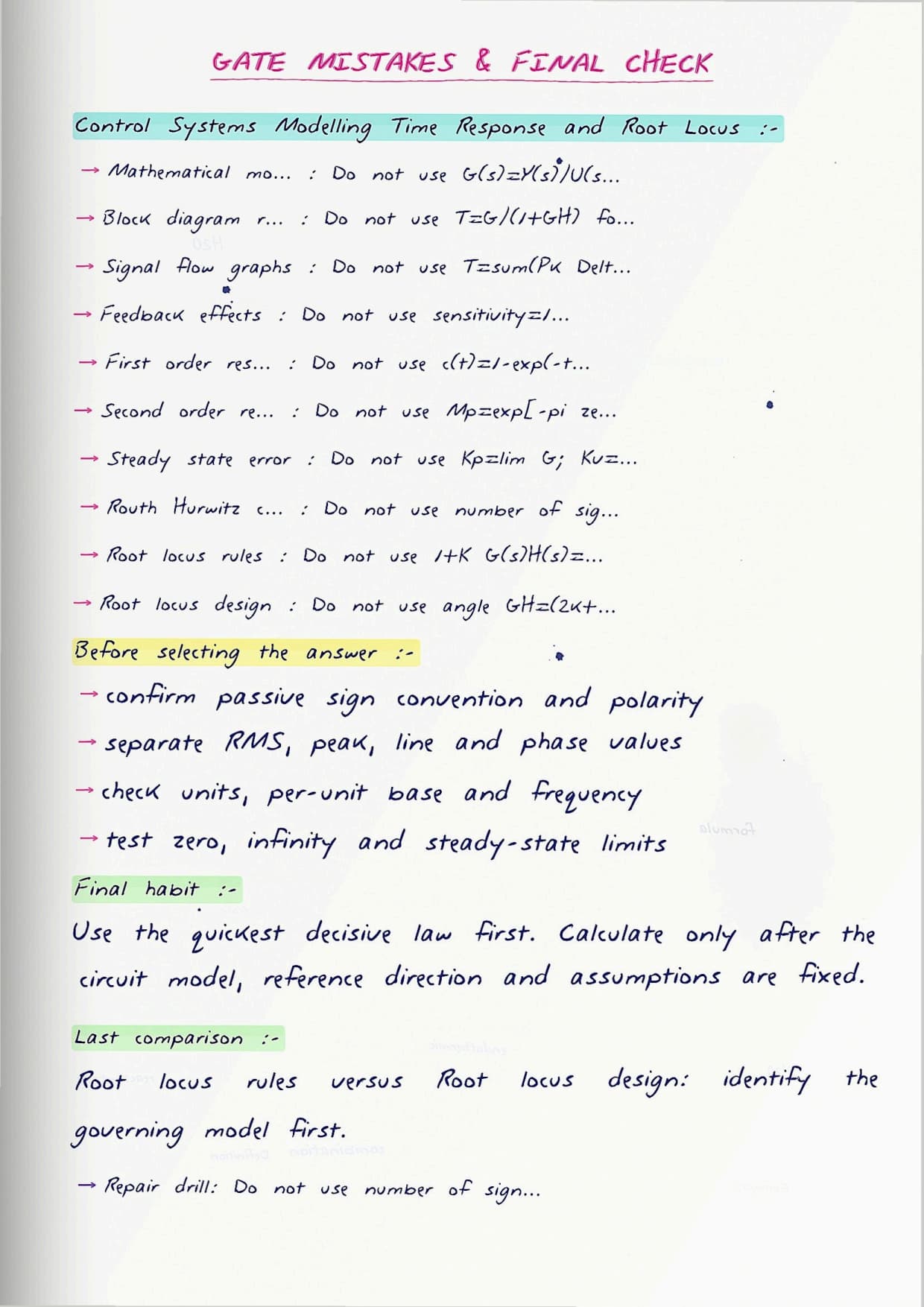 GATE MISTAKES & FINAL CHECK

Control Systems Modelling Time Response and Root Locus :-

→ Mathematical mo... : Do not use G(s)=Y(s)/U(s...

→ Block diagram r... : Do not use T=G/(1+GH) fo...

→ Signal flow graphs : Do not use T=sum(Pk Delt...

→ Feedback effects : Do not use sensitivity=1...

→ First order res... : Do not use c(t)=1-exp(-t...

→ Second order re... : Do not use Mp=exp[-pi ze...

→ Steady state error : Do not use Kp=lim G; Kv=...

→ Routh Hurwitz c... : Do not use number of sig...

→ Root locus rules : Do not use 1+K G(s)H(s)=...

→ Root locus design : Do not use angle GH=(2k+...

Before selecting the answer :-

→ confirm passive sign convention and polarity

→ separate RMS, peak, line and phase values

→ check units, per-unit base and frequency

→ test zero, infinity and steady-state limits

Final habit :-

Use the quickest decisive law first. Calculate only after the circuit model, reference direction and assumptions are fixed.

Last comparison :-

Root locus rules versus Root locus design: identify the governing model first.

→ Repair drill: Do not use number of sign...